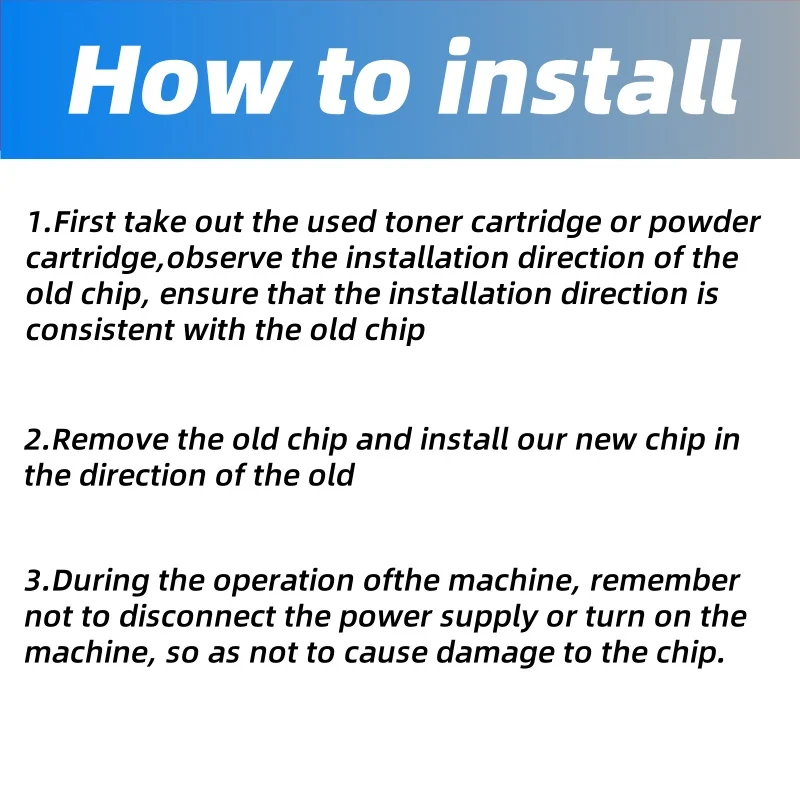 How to install

1.First take out the used toner cartridge or powder cartridge,observe the installation direction of the old chip, ensure that the installation direction is consistent with the old chip

2.Remove the old chip and install our new chip in the direction of the old

3.During the operation ofthe machine, remember not to disconnect the power supply or turn on the machine, so as not to cause damage to the chip.